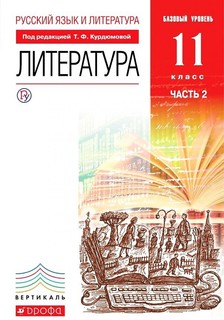 РУССКИЙ ЯЗЫК И ЛИТЕРАТУРА

Под редакцией Т. Ф. Курдюмовой

ЛИТЕРАТУРА

БАЗОВЫЙ УРОВЕНЬ

11

класс

ЧАСТЬ 2

ВЕРТИКАЛЬ

ДРОФА